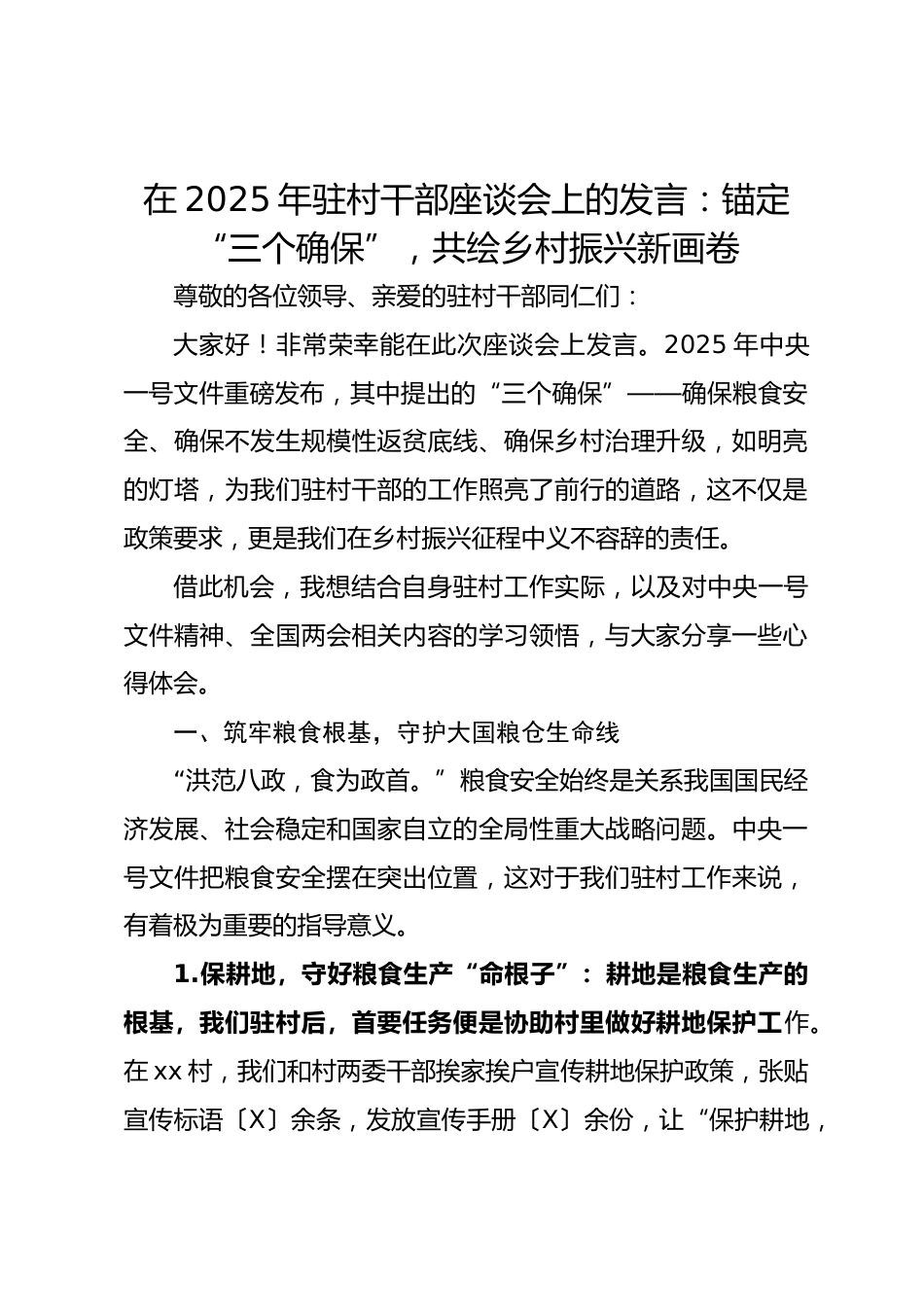 在 2025 年驻村干部座谈会上的发言：锚定“三个确保”，共绘乡村振兴新画卷

尊敬的各位领导、亲爱的驻村干部同仁们：

大家好！非常荣幸能在此次座谈会上发言。2025 年中央一号文件重磅发布，其中提出的“三个确保”——确保粮食安全、确保不发生规模性返贫底线、确保乡村治理升级，如明亮的灯塔，为我们驻村干部的工作照亮了前行的道路，这不仅是政策要求，更是我们在乡村振兴征程中义不容辞的责任。

借此机会，我想结合自身驻村工作实际，以及对中央一号文件精神、全国两会相关内容的学习领悟，与大家分享一些心得体会。

一、筑牢粮食根基，守护大国粮仓生命线

“洪范八政，食为政首。”粮食安全始终是关系我国国民经济发展、社会稳定和国家自立的全局性重大战略问题。中央一号文件把粮食安全摆在突出位置，这对于我们驻村工作来说，有着极为重要的指导意义。

1.保耕地，守好粮食生产“命根子”：耕地是粮食生产的根基，我们驻村后，首要任务便是协助村里做好耕地保护工作。在 xx 村，我们和村两委干部挨家挨户宣传耕地保护政策，张贴宣传标语〔X〕余条，发放宣传手册〔X〕余份，让“保护耕地，